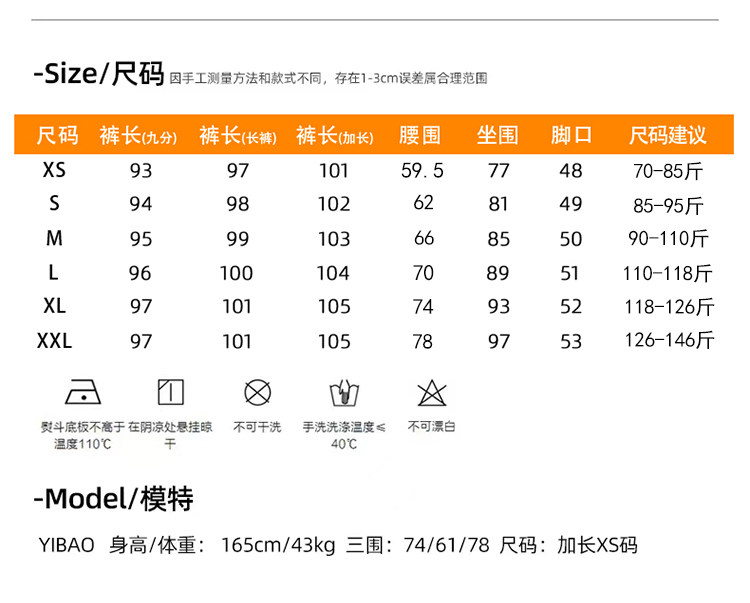 -Size/尺码 因手工测量方法和款式不同，存在1-3cm误差属合理范围

| 尺码 | 裤长(九分) | 裤长(长裤) | 裤长(加长) | 腰围 | 坐围 | 脚口 | 尺码建议 |
|---|---|---|---|---|---|---|---|
| XS | 93 | 97 | 101 | 59.5 | 77 | 48 | 70-85斤 |
| S | 94 | 98 | 102 | 62 | 81 | 49 | 85-95斤 |
| M | 95 | 99 | 103 | 66 | 85 | 50 | 90-110斤 |
| L | 96 | 100 | 104 | 70 | 89 | 51 | 110-118斤 |
| XL | 97 | 101 | 105 | 74 | 93 | 52 | 118-126斤 |
| XXL | 97 | 101 | 105 | 78 | 97 | 53 | 126-146斤 |

熨斗底板不高于温度110℃

在阴凉处悬挂晾干

不可干洗

手洗洗涤温度≤40℃

不可漂白

-Model/模特

YIBAO 身高/体重：165cm/43kg 三围：74/61/78 尺码：加长XS码